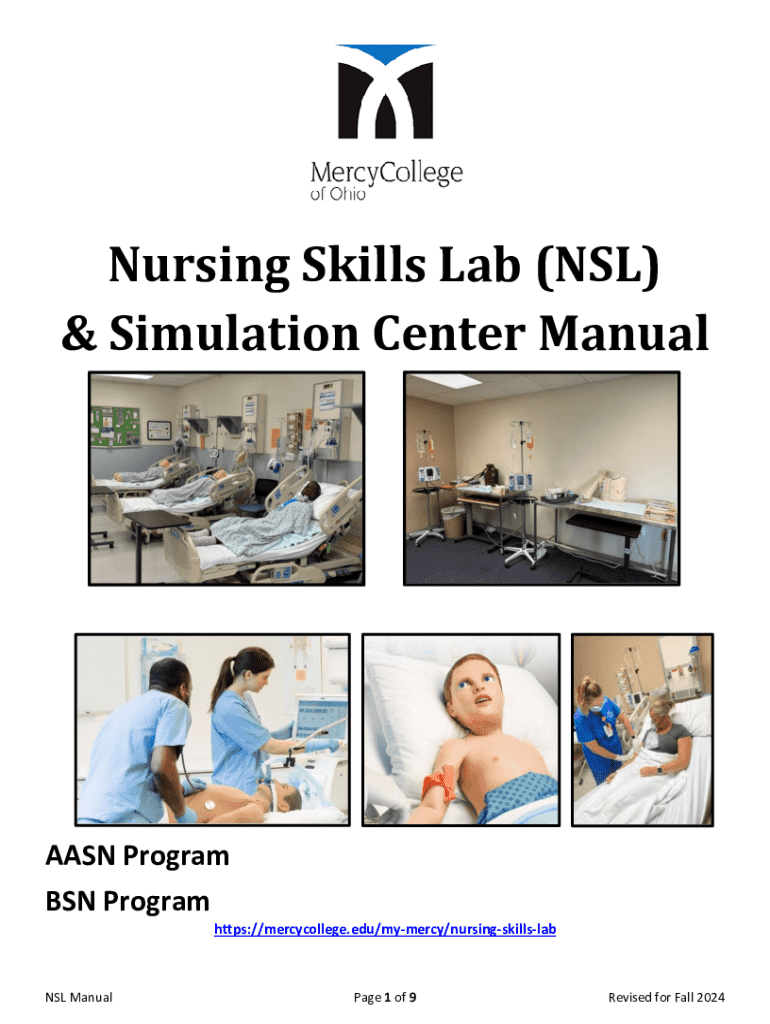 MercyCollege
of Ohio

Nursing Skills Lab (NSL)
& Simulation Center Manual

AASN Program
BSN Program

https://mercycollege.edu/my-mercy/nursing-skills-lab

NSL Manual

Page 1 of 9

Revised for Fall 2024